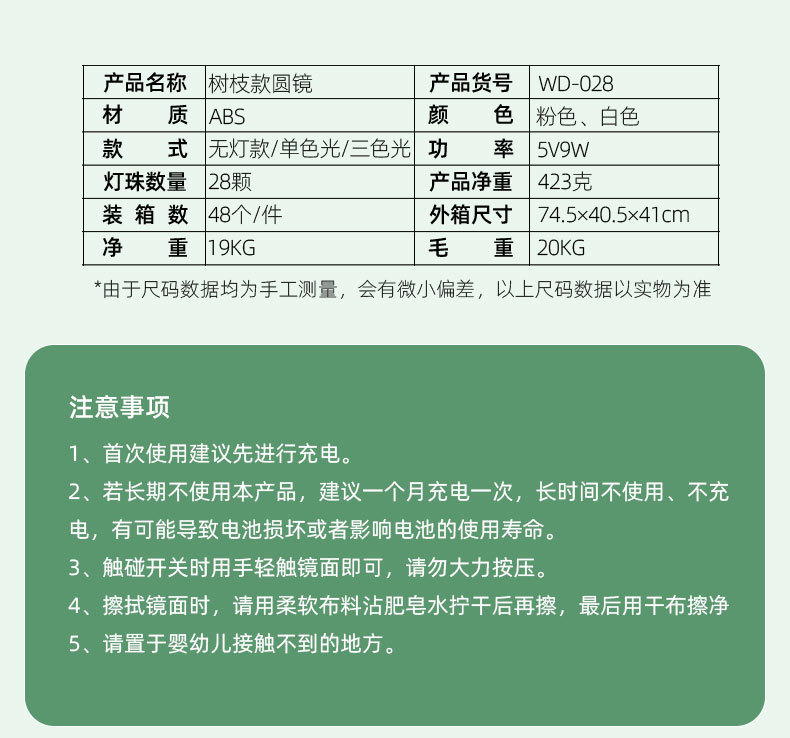 | 产品名称 | 树枝款圆镜 | 产品货号 | WD-028 |
|---|---|---|---|
| 材　　质 | ABS | 颜　　色 | 粉色、白色 |
| 款　　式 | 无灯款/单色光/三色光 | 功　　率 | 5V9W |
| 灯珠数量 | 28颗 | 产品净重 | 423克 |
| 装 箱 数 | 48个/件 | 外箱尺寸 | 74.5×40.5×41cm |
| 净　　重 | 19KG | 毛　　重 | 20KG |

*由于尺码数据均为手工测量，会有微小偏差，以上尺码数据以实物为准

注意事项

1、首次使用建议先进行充电。

2、若长期不使用本产品，建议一个月充电一次，长时间不使用、不充电，有可能导致电池损坏或者影响电池的使用寿命。

3、触碰开关时用手轻触镜面即可，请勿大力按压。

4、擦拭镜面时，请用柔软布料沾肥皂水拧干后再擦，最后用干布擦净

5、请置于婴幼儿接触不到的地方。